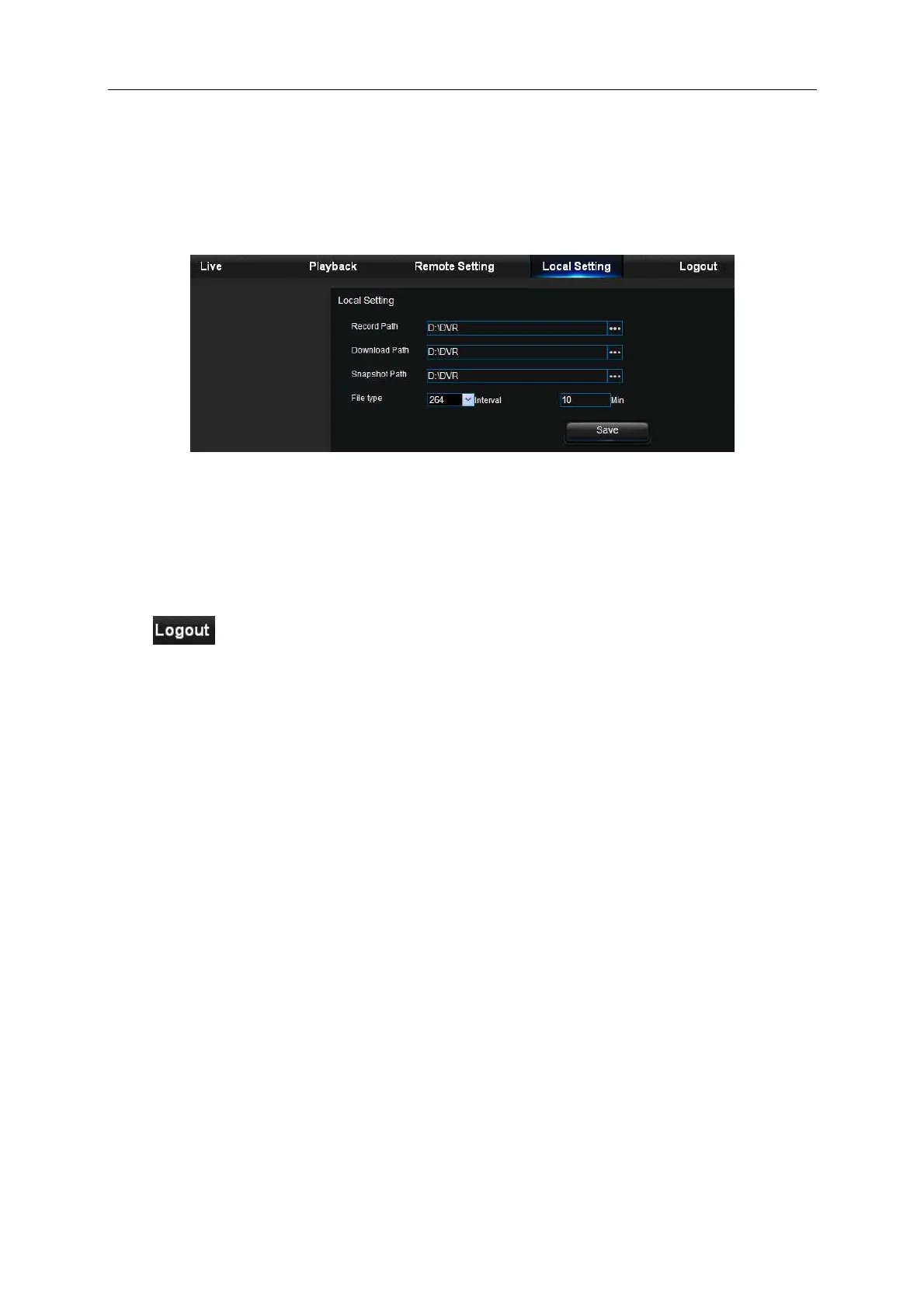 Live Playback Remote Setting Local Setting Logout

Local Setting

Record Path D:\DVR

Download Path D:\DVR

Snapshot Path D:\DVR

File type 264 Interval 10 Min

Save

Logout